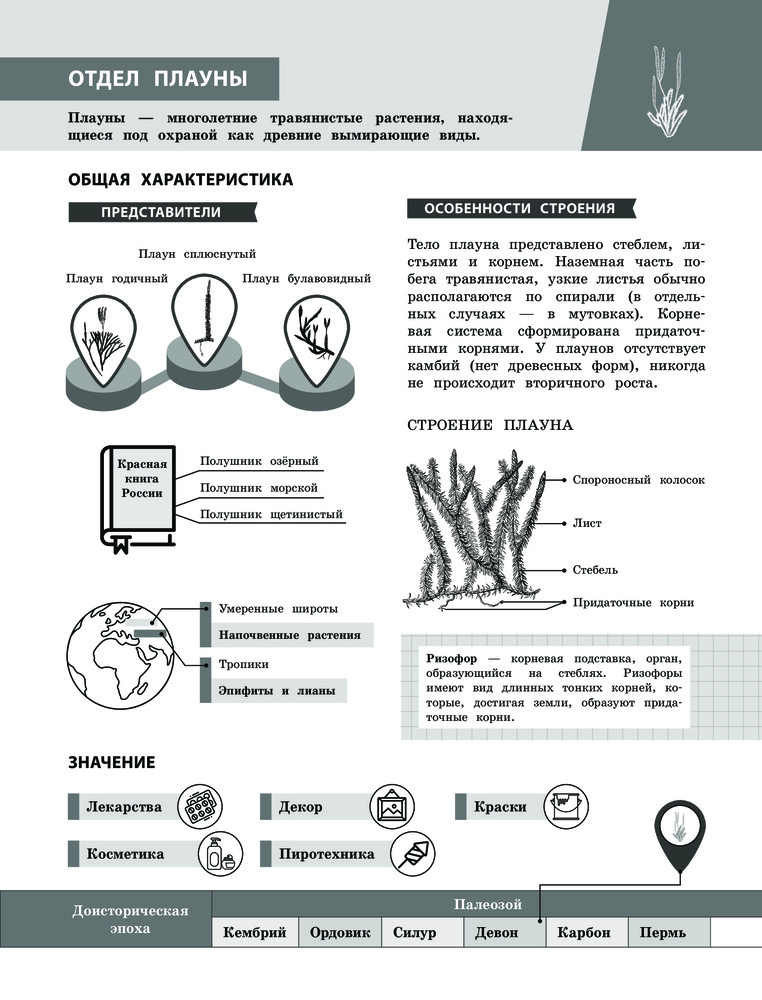 ОТДЕЛ ПЛАУНЫ

Плауны — многолетние травянистые растения, находящиеся под охраной как древние вымирающие виды.

ОБЩАЯ ХАРАКТЕРИСТИКА

ПРЕДСТАВИТЕЛИ

Плаун сплюснутый

Плаун годичный

Плаун булавовидный

Красная книга России

Полушник озёрный

Полушник морской

Полушник щетинистый

Умеренные широты

Напочвенные растения

Тропики

Эпифиты и лианы

ОСОБЕННОСТИ СТРОЕНИЯ

Тело плауна представлено стеблем, листьями и корнем. Наземная часть побега травянистая, узкие листья обычно располагаются по спирали (в отдельных случаях — в мутовках). Корневая система сформирована придаточными корнями. У плаунов отсутствует камбий (нет древесных форм), никогда не происходит вторичного роста.

СТРОЕНИЕ ПЛАУНА

Спороносный колосок

Лист

Стебель

Придаточные корни

Ризофор — корневая подставка, орган, образующийся на стеблях. Ризофоры имеют вид длинных тонких корней, которые, достигая земли, образуют придаточные корни.

ЗНАЧЕНИЕ

Лекарства

Декор

Краски

Косметика

Пиротехника

| Доисторическая эпоха | Палеозой | | | | | |
|---|---|---|---|---|---|---|
| | Кембрий | Ордовик | Силур | Девон | Карбон | Пермь |